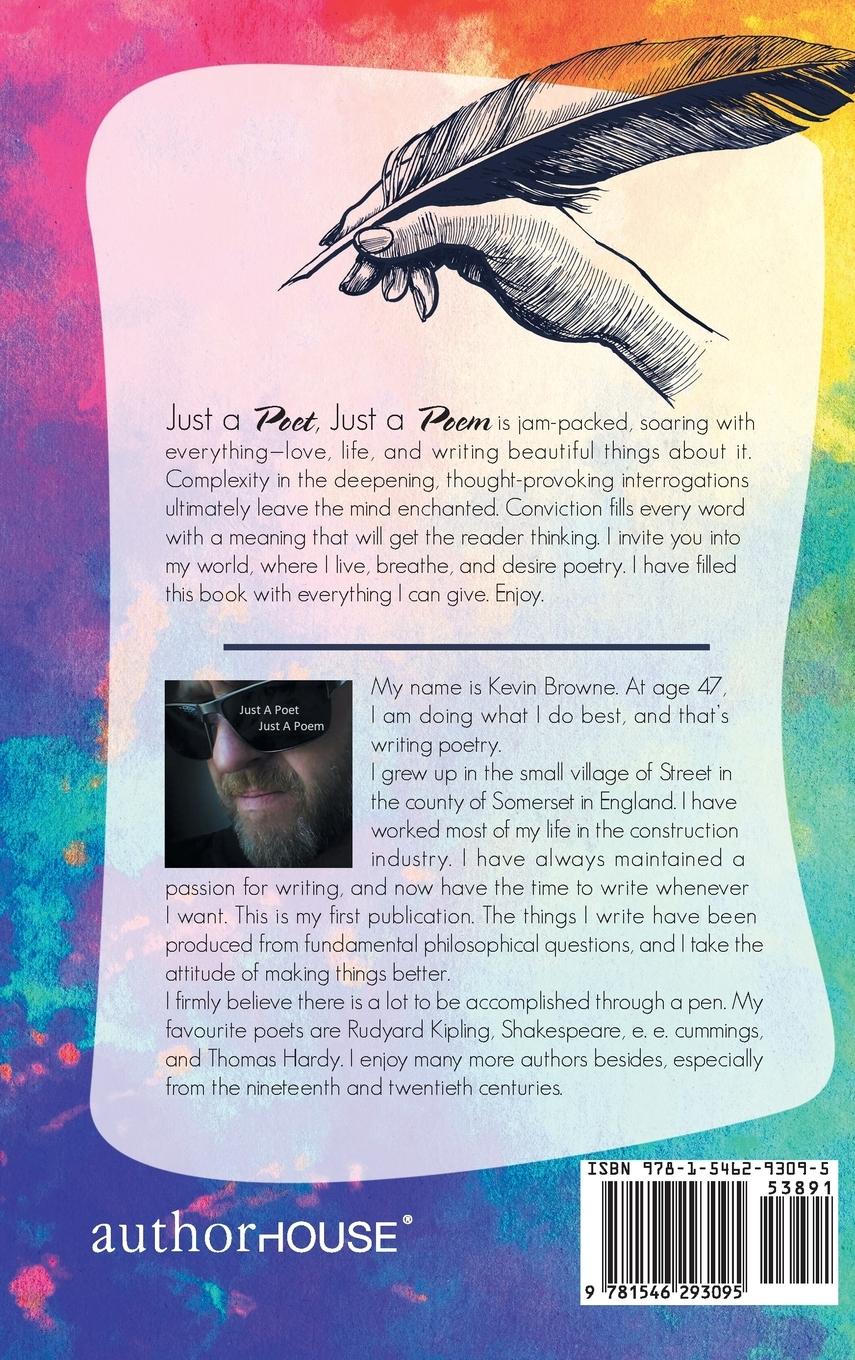 Just a Poet, Just a Poem is jam-packed, soaring with everything—love, life, and writing beautiful things about it. Complexity in the deepening, thought-provoking interrogations ultimately leave the mind enchanted. Conviction fills every word with a meaning that will get the reader thinking. I invite you into my world, where I live, breathe, and desire poetry. I have filled this book with everything I can give. Enjoy.

Just A Poet
Just A Poem

My name is Kevin Browne. At age 47, I am doing what I do best, and that's writing poetry.

I grew up in the small village of Street in the county of Somerset in England. I have worked most of my life in the construction industry. I have always maintained a passion for writing, and now have the time to write whenever I want. This is my first publication. The things I write have been produced from fundamental philosophical questions, and I take the attitude of making things better.

I firmly believe there is a lot to be accomplished through a pen. My favourite poets are Rudyard Kipling, Shakespeare, e. e. cummings, and Thomas Hardy. I enjoy many more authors besides, especially from the nineteenth and twentieth centuries.

authorHOUSE®

ISBN 978-1-5462-9309-5
53891
9 781546 293095